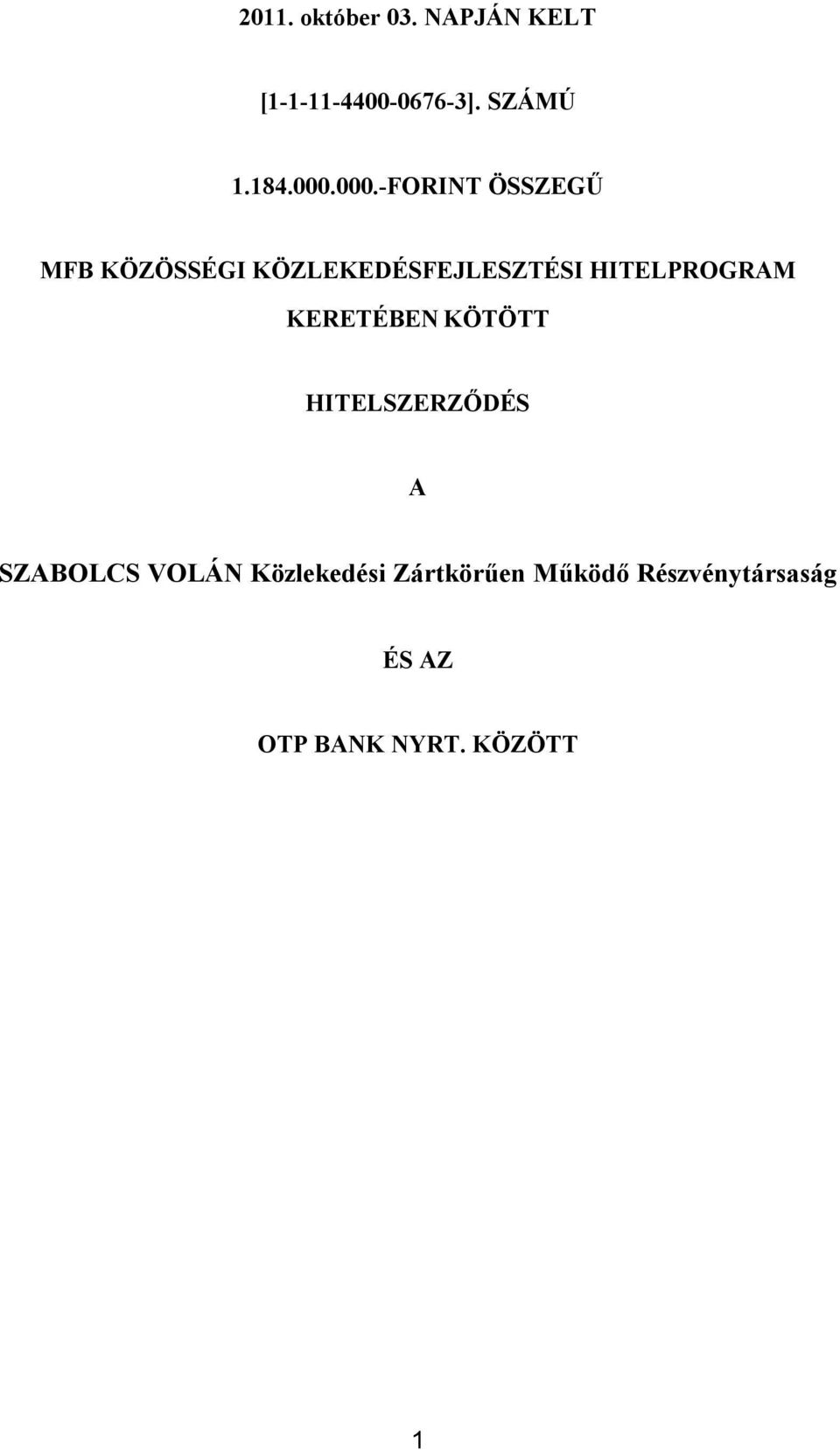 2011. október 03. NAPJÁN KELT

[1-1-11-4400-0676-3]. SZÁMÚ

1.184.000.000.-FORINT ÖSSZEGŰ

MFB KÖZÖSSÉGI KÖZLEKEDÉSFEJLESZTÉSI HITELPROGRAM KERETÉBEN KÖTÖTT

HITELSZERZŐDÉS

A

SZABOLCS VOLÁN Közlekedési Zártkörűen Működő Részvénytársaság

ÉS AZ

OTP BANK NYRT. KÖZÖTT

1